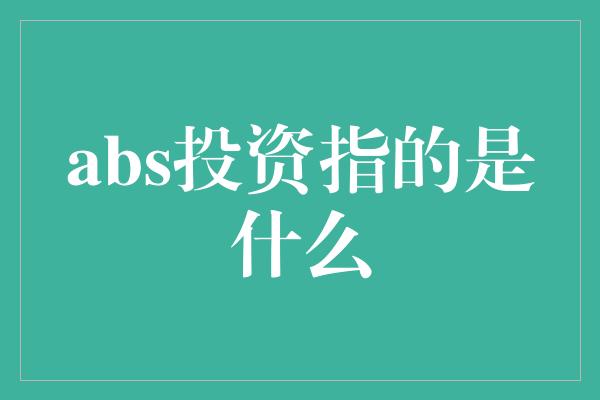 abs投资指的是什么